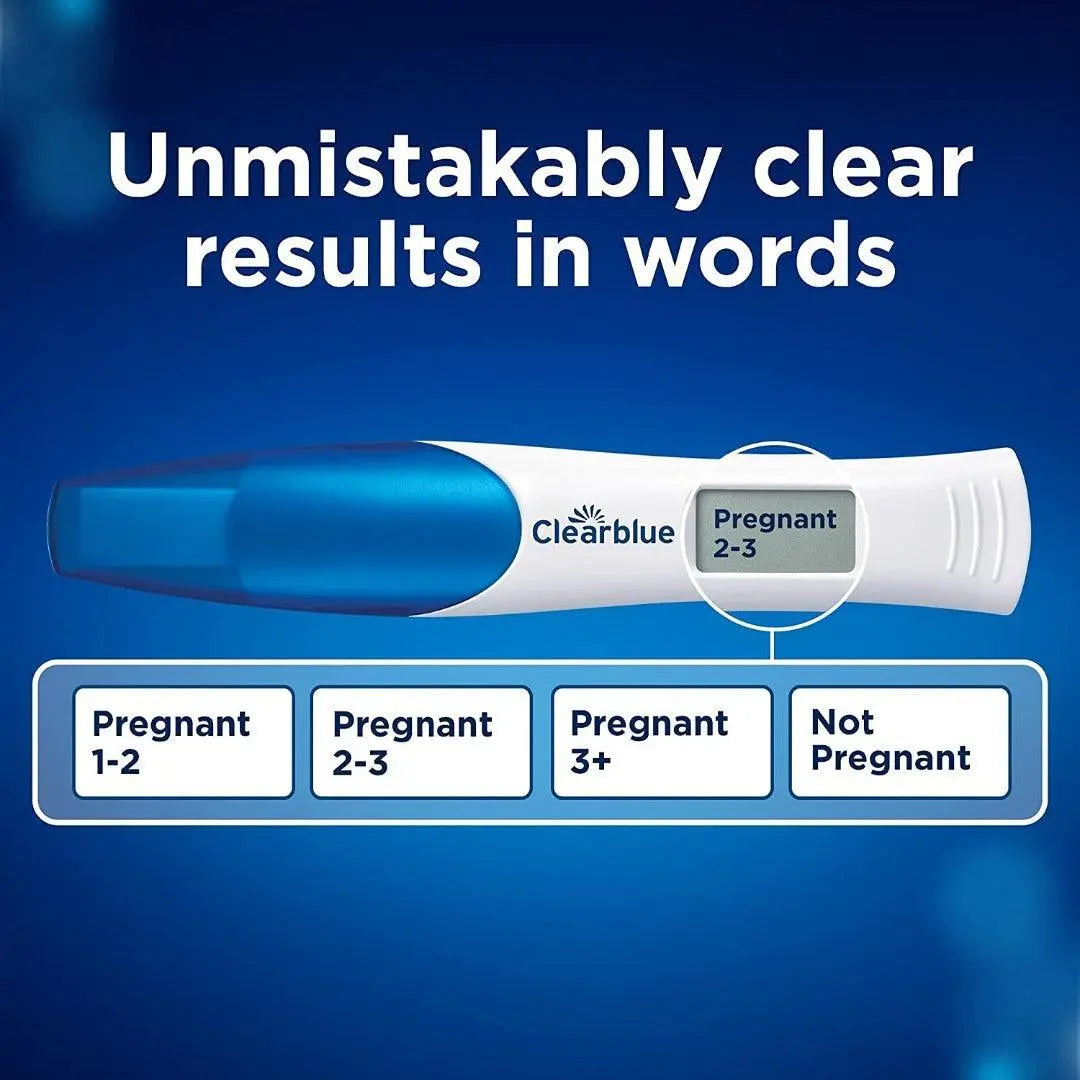 Unmistakably clear results in words

Clearblue

Pregnant 2-3

Pregnant 1-2

Pregnant 2-3

Pregnant 3+

Not Pregnant